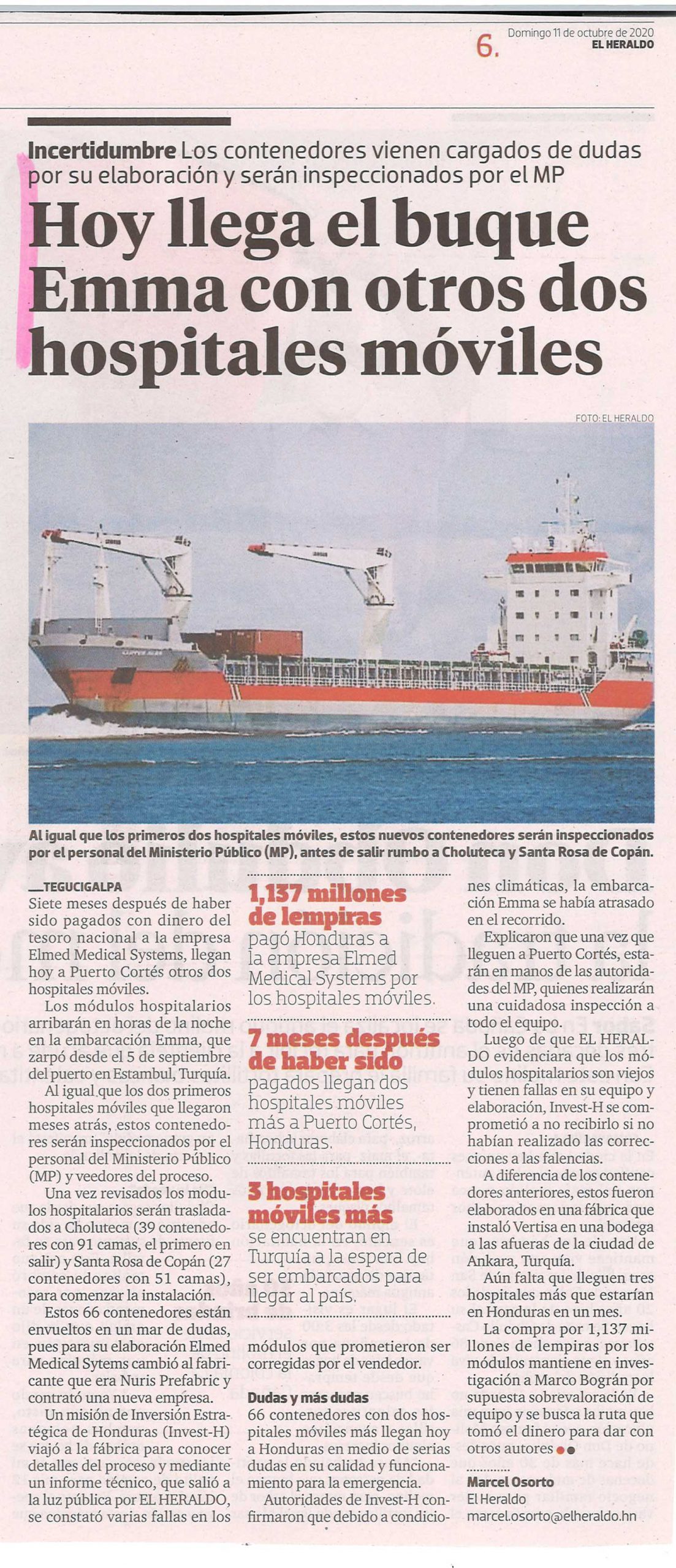 6. Domingo 11 de octubre de 2020
EL HERALDO

Incertidumbre Los contenedores vienen cargados de dudas por su elaboración y serán inspeccionados por el MP

Hoy llega el buque Emma con otros dos hospitales móviles

FOTO: EL HERALDO

Al igual que los primeros dos hospitales móviles, estos nuevos contenedores serán inspeccionados por el personal del Ministerio Público (MP), antes de salir rumbo a Choluteca y Santa Rosa de Copán.

TEGUCIGALPA
Siete meses después de haber sido pagados con dinero del tesoro nacional a la empresa Elmed Medical Systems, llegan hoy a Puerto Cortés otros dos hospitales móviles.

Los módulos hospitalarios arribarán en horas de la noche en la embarcación Emma, que zarpó desde el 5 de septiembre del puerto en Estambul, Turquía.

Al igual que los dos primeros hospitales móviles que llegaron meses atrás, estos contenedores serán inspeccionados por el personal del Ministerio Público (MP) y veedores del proceso.

Una vez revisados los modulos hospitalarios serán trasladados a Choluteca (39 contenedores con 91 camas, el primero en salir) y Santa Rosa de Copán (27 contenedores con 51 camas), para comenzar la instalación.

Estos 66 contenedores están envueltos en un mar de dudas, pues para su elaboración Elmed Medical Sytems cambió al fabricante que era Nuris Prefabric y contrató una nueva empresa.

Un misión de Inversión Estratégica de Honduras (Invest-H) viajó a la fábrica para conocer detalles del proceso y mediante un informe técnico, que salió a la luz pública por EL HERALDO, se constató varias fallas en los

1,137 millones de lempiras pagó Honduras a la empresa Elmed Medical Systems por los hospitales móviles.

7 meses después de haber sido pagados llegan dos hospitales móviles más a Puerto Cortés, Honduras.

3 hospitales móviles más se encuentran en Turquía a la espera de ser embarcados para llegar al país.

módulos que prometieron ser corregidas por el vendedor.

Dudas y más dudas
66 contenedores con dos hospitales móviles más llegan hoy a Honduras en medio de serias dudas en su calidad y funcionamiento para la emergencia.

Autoridades de Invest-H confirmaron que debido a condiciones climáticas, la embarcación Emma se había atrasado en el recorrido.

Explicaron que una vez que lleguen a Puerto Cortés, estarán en manos de las autoridades del MP, quienes realizarán una cuidadosa inspección a todo el equipo.

Luego de que EL HERALDO evidenciara que los módulos hospitalarios son viejos y tienen fallas en su equipo y elaboración, Invest-H se comprometió a no recibirlo si no habían realizado las correcciones a las falencias.

A diferencia de los contenedores anteriores, estos fueron elaborados en una fábrica que instaló Vertisa en una bodega a las afueras de la ciudad de Ankara, Turquía.

Aún falta que lleguen tres hospitales más que estarían en Honduras en un mes.

La compra por 1,137 millones de lempiras por los módulos mantiene en investigación a Marco Bográn por supuesta sobrevaloración de equipo y se busca la ruta que tomó el dinero para dar con otros autores

Marcel Osorto
El Heraldo
marcel.osorto@elheraldo.hn